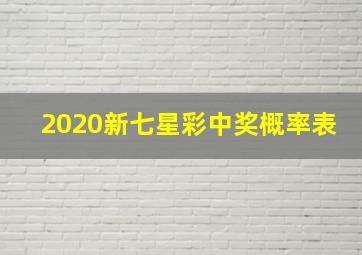 2020新七星彩中奖概率表